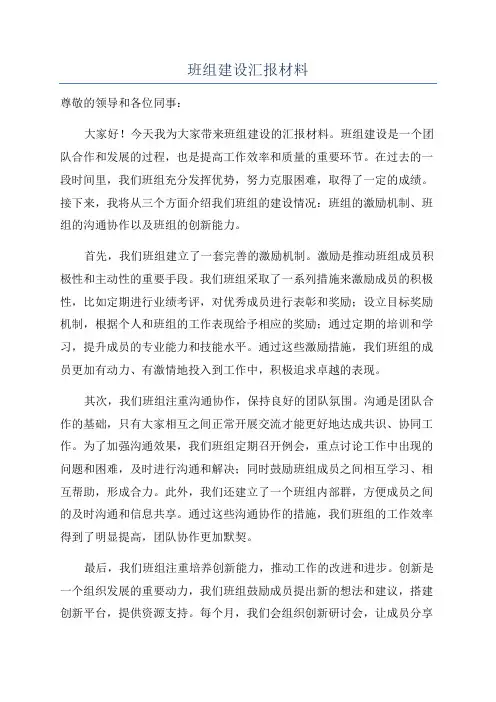 班组建设汇报材料

尊敬的领导和各位同事：

大家好！今天我为大家带来班组建设的汇报材料。班组建设是一个团队合作和发展的过程，也是提高工作效率和质量的重要环节。在过去的一段时间里，我们班组充分发挥优势，努力克服困难，取得了一定的成绩。接下来，我将从三个方面介绍我们班组的建设情况：班组的激励机制、班组的沟通协作以及班组的创新能力。

首先，我们班组建立了一套完善的激励机制。激励是推动班组成员积极性和主动性的重要手段。我们班组采取了一系列措施来激励成员的积极性，比如定期进行业绩考评，对优秀成员进行表彰和奖励；设立目标奖励机制，根据个人和班组的工作表现给予相应的奖励；通过定期的培训和学习，提升成员的专业能力和技能水平。通过这些激励措施，我们班组的成员更加有动力、有激情地投入到工作中，积极追求卓越的表现。

其次，我们班组注重沟通协作，保持良好的团队氛围。沟通是团队合作的基础，只有大家相互之间正常开展交流才能更好地达成共识、协同工作。为了加强沟通效果，我们班组定期召开例会，重点讨论工作中出现的问题和困难，及时进行沟通和解决；同时鼓励班组成员之间相互学习、相互帮助，形成合力。此外，我们还建立了一个班组内部群，方便成员之间的及时沟通和信息共享。通过这些沟通协作的措施，我们班组的工作效率得到了明显提高，团队协作更加默契。

最后，我们班组注重培养创新能力，推动工作的改进和进步。创新是一个组织发展的重要动力，我们班组鼓励成员提出新的想法和建议，搭建创新平台，提供资源支持。每个月，我们会组织创新研讨会，让成员分享